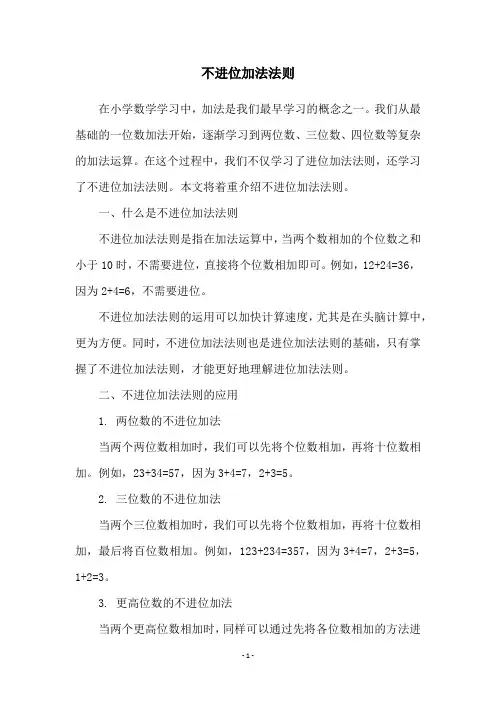 不进位加法法则

在小学数学学习中，加法是我们最早学习的概念之一。我们从最基础的一位数加法开始，逐渐学习到两位数、三位数、四位数等复杂的加法运算。在这个过程中，我们不仅学习了进位加法法则，还学习了不进位加法法则。本文将着重介绍不进位加法法则。

一、什么是不进位加法法则

不进位加法法则是指在加法运算中，当两个数相加的个位数之和小于 10 时，不需要进位，直接将个位数相加即可。例如，12+24=36，因为 2+4=6，不需要进位。

不进位加法法则的运用可以加快计算速度，尤其是在头脑计算中，更为方便。同时，不进位加法法则也是进位加法法则的基础，只有掌握了不进位加法法则，才能更好地理解进位加法法则。

二、不进位加法法则的应用

1. 两位数的不进位加法

当两个两位数相加时，我们可以先将个位数相加，再将十位数相加。例如，23+34=57，因为 3+4=7，2+3=5。

2. 三位数的不进位加法

当两个三位数相加时，我们可以先将个位数相加，再将十位数相加，最后将百位数相加。例如，123+234=357，因为 3+4=7，2+3=5，1+2=3。

3. 更高位数的不进位加法

当两个更高位数相加时，同样可以通过先将各位数相加的方法进

-1-